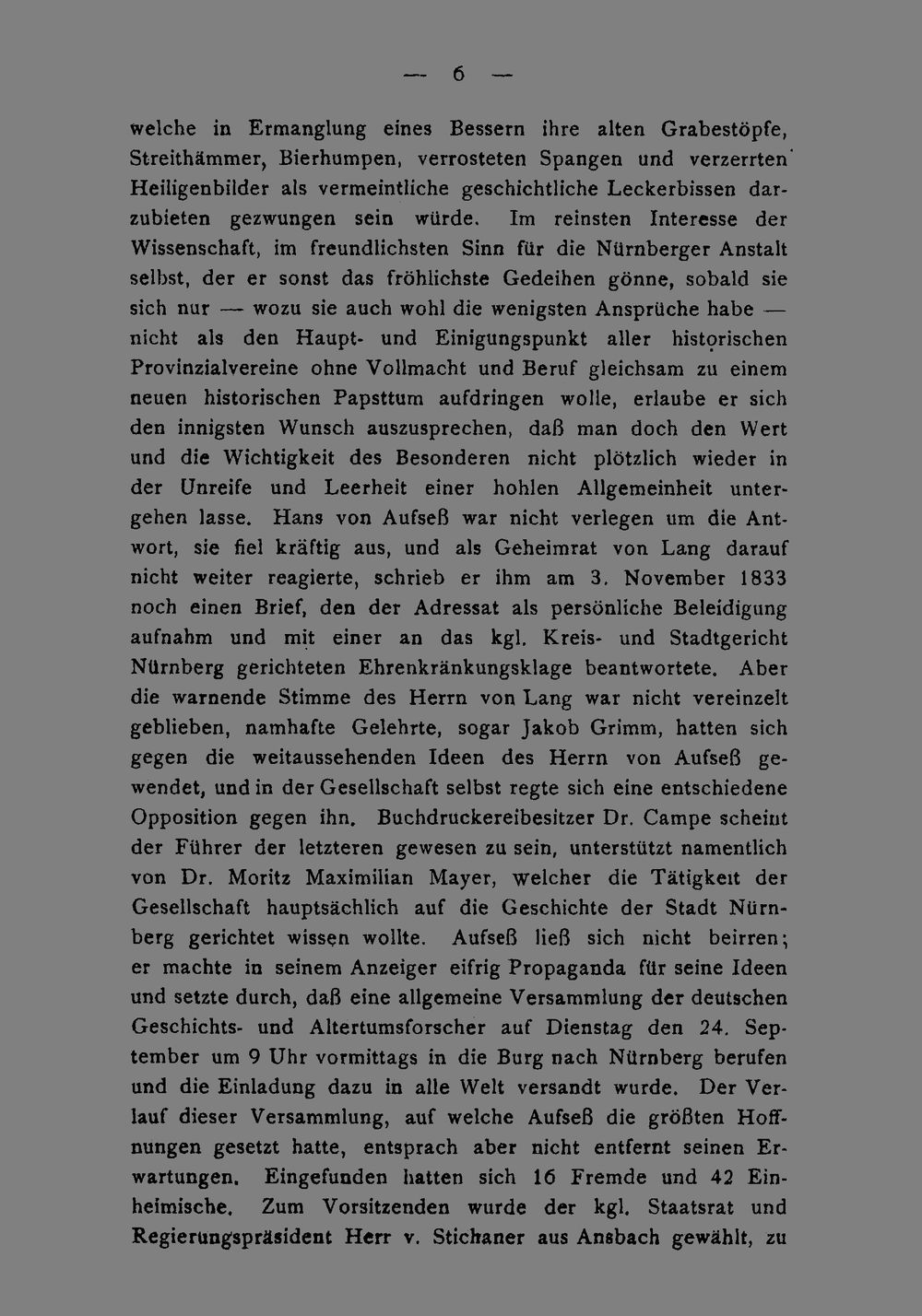 — 6 —

welche in Ermanglung eines Bessern ihre alten Grabestöpfe, Streithämmer, Bierhumpen, verrosteten Spangen und verzerrten Heiligenbilder als vermeintliche geschichtliche Leckerbissen darzubieten gezwungen sein würde. Im reinsten Interesse der Wissenschaft, im freundlichsten Sinn für die Nürnberger Anstalt selbst, der er sonst das fröhlichste Gedeihen gönne, sobald sie sich nur — wozu sie auch wohl die wenigsten Ansprüche habe — nicht als den Haupt- und Einigungspunkt aller historischen Provinzialvereine ohne Vollmacht und Beruf gleichsam zu einem neuen historischen Papsttum aufdringen wolle, erlaube er sich den innigsten Wunsch auszusprechen, daß man doch den Wert und die Wichtigkeit des Besonderen nicht plötzlich wieder in der Unreife und Leerheit einer hohlen Allgemeinheit untergehen lasse. Hans von Aufseß war nicht verlegen um die Antwort, sie fiel kräftig aus, und als Geheimrat von Lang darauf nicht weiter reagierte, schrieb er ihm am 3. November 1833 noch einen Brief, den der Adressat als persönliche Beleidigung aufnahm und mit einer an das kgl. Kreis- und Stadtgericht Nürnberg gerichteten Ehrenkränkungsklage beantwortete. Aber die warnende Stimme des Herrn von Lang war nicht vereinzelt geblieben, namhafte Gelehrte, sogar Jakob Grimm, hatten sich gegen die weitaussehenden Ideen des Herrn von Aufseß gewendet, und in der Gesellschaft selbst regte sich eine entschiedene Opposition gegen ihn. Buchdruckereibesitzer Dr. Campe scheint der Führer der letzteren gewesen zu sein, unterstützt namentlich von Dr. Moritz Maximilian Mayer, welcher die Tätigkeit der Gesellschaft hauptsächlich auf die Geschichte der Stadt Nürnberg gerichtet wissen wollte. Aufseß ließ sich nicht beirren; er machte in seinem Anzeiger eifrig Propaganda für seine Ideen und setzte durch, daß eine allgemeine Versammlung der deutschen Geschichts- und Altertumsforscher auf Dienstag den 24. September um 9 Uhr vormittags in die Burg nach Nürnberg berufen und die Einladung dazu in alle Welt versandt wurde. Der Verlauf dieser Versammlung, auf welche Aufseß die größten Hoffnungen gesetzt hatte, entsprach aber nicht entfernt seinen Erwartungen. Eingefunden hatten sich 16 Fremde und 42 Einheimische. Zum Vorsitzenden wurde der kgl. Staatsrat und Regierungspräsident Herr v. Stichaner aus Ansbach gewählt, zu